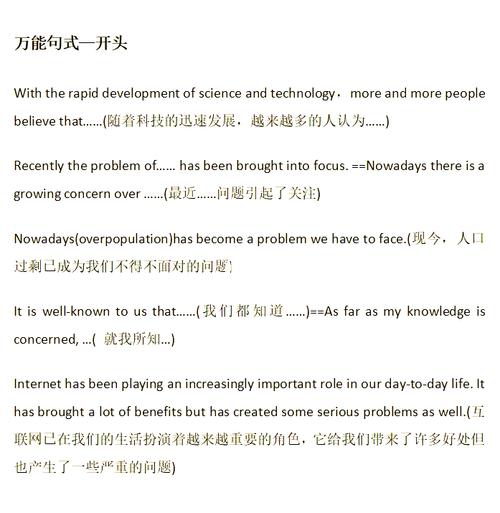 万能句式—开头

With the rapid development of science and technology，more and more people believe that......(随着科技的迅速发展，越来越多的人认为......)

Recently the problem of...... has been brought into focus. ==Nowadays there is a growing concern over ......(最近......问题引起了关注)

Nowadays(overpopulation)has become a problem we have to face.(现今，人口过剩已成为我们不得不面对的问题)

It is well-known to us that......(我们都知道......)==As far as my knowledge is concerned, ...( 就我所知...)

Internet has been playing an increasingly important role in our day-to-day life. It has brought a lot of benefits but has created some serious problems as well.(互联网已在我们的生活扮演着越来越重要的角色，它给我们带来了许多好处但也产生了一些严重的问题)